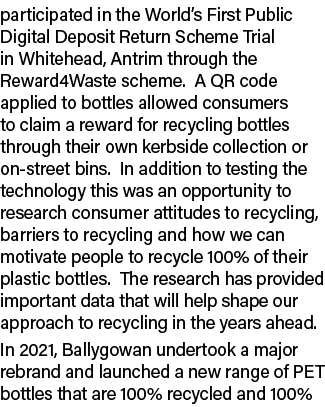 participated in the World's First Public Digital Deposit Return Scheme Trial in Whitehead, Antrim through the Reward4Waste scheme. A QR code applied to bottles allowed consumers to claim a reward for recycling bottles through their own kerbside collection or on-street bins. In addition to testing the technology this was an opportunity to research consumer attitudes to recycling, barriers to recycling and how we can motivate people to recycle 100% of their plastic bottles. The research has provided important data that will help shape our approach to recycling in the years ahead.

In 2021, Ballygowan undertook a major rebrand and launched a new range of PET bottles that are 100% recycled and 100%